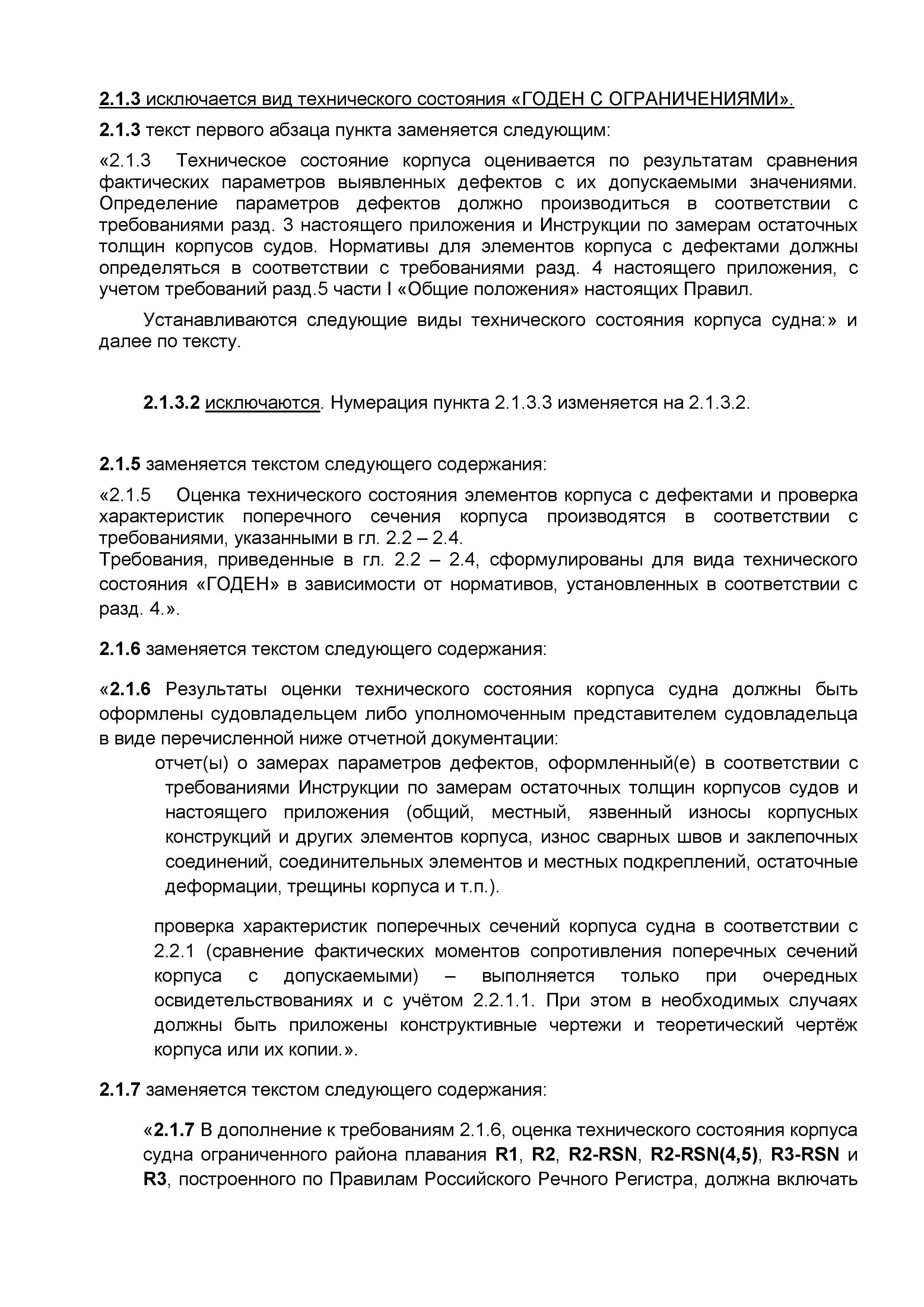 2.1.3 исключается вид технического состояния «ГОДЕН С ОГРАНИЧЕНИЯМИ».

2.1.3 текст первого абзаца пункта заменяется следующим:

«2.1.3 Техническое состояние корпуса оценивается по результатам сравнения фактических параметров выявленных дефектов с их допускаемыми значениями. Определение параметров дефектов должно производиться в соответствии с требованиями разд. 3 настоящего приложения и Инструкции по замерам остаточных толщин корпусов судов. Нормативы для элементов корпуса с дефектами должны определяться в соответствии с требованиями разд. 4 настоящего приложения, с учетом требований разд.5 части I «Общие положения» настоящих Правил.

Устанавливаются следующие виды технического состояния корпуса судна:» и далее по тексту.

2.1.3.2 исключаются. Нумерация пункта 2.1.3.3 изменяется на 2.1.3.2.

2.1.5 заменяется текстом следующего содержания:

«2.1.5 Оценка технического состояния элементов корпуса с дефектами и проверка характеристик поперечного сечения корпуса производятся в соответствии с требованиями, указанными в гл. 2.2 – 2.4.
Требования, приведенные в гл. 2.2 – 2.4, сформулированы для вида технического состояния «ГОДЕН» в зависимости от нормативов, установленных в соответствии с разд. 4.».

2.1.6 заменяется текстом следующего содержания:

«2.1.6 Результаты оценки технического состояния корпуса судна должны быть оформлены судовладельцем либо уполномоченным представителем судовладельца в виде перечисленной ниже отчетной документации:

отчет(ы) о замерах параметров дефектов, оформленный(е) в соответствии с требованиями Инструкции по замерам остаточных толщин корпусов судов и настоящего приложения (общий, местный, язвенный износы корпусных конструкций и других элементов корпуса, износ сварных швов и заклепочных соединений, соединительных элементов и местных подкреплений, остаточные деформации, трещины корпуса и т.п.).

проверка характеристик поперечных сечений корпуса судна в соответствии с 2.2.1 (сравнение фактических моментов сопротивления поперечных сечений корпуса с допускаемыми) – выполняется только при очередных освидетельствованиях и с учётом 2.2.1.1. При этом в необходимых случаях должны быть приложены конструктивные чертежи и теоретический чертёж корпуса или их копии.».

2.1.7 заменяется текстом следующего содержания:

«2.1.7 В дополнение к требованиям 2.1.6, оценка технического состояния корпуса судна ограниченного района плавания R1, R2, R2-RSN, R2-RSN(4,5), R3-RSN и R3, построенного по Правилам Российского Речного Регистра, должна включать